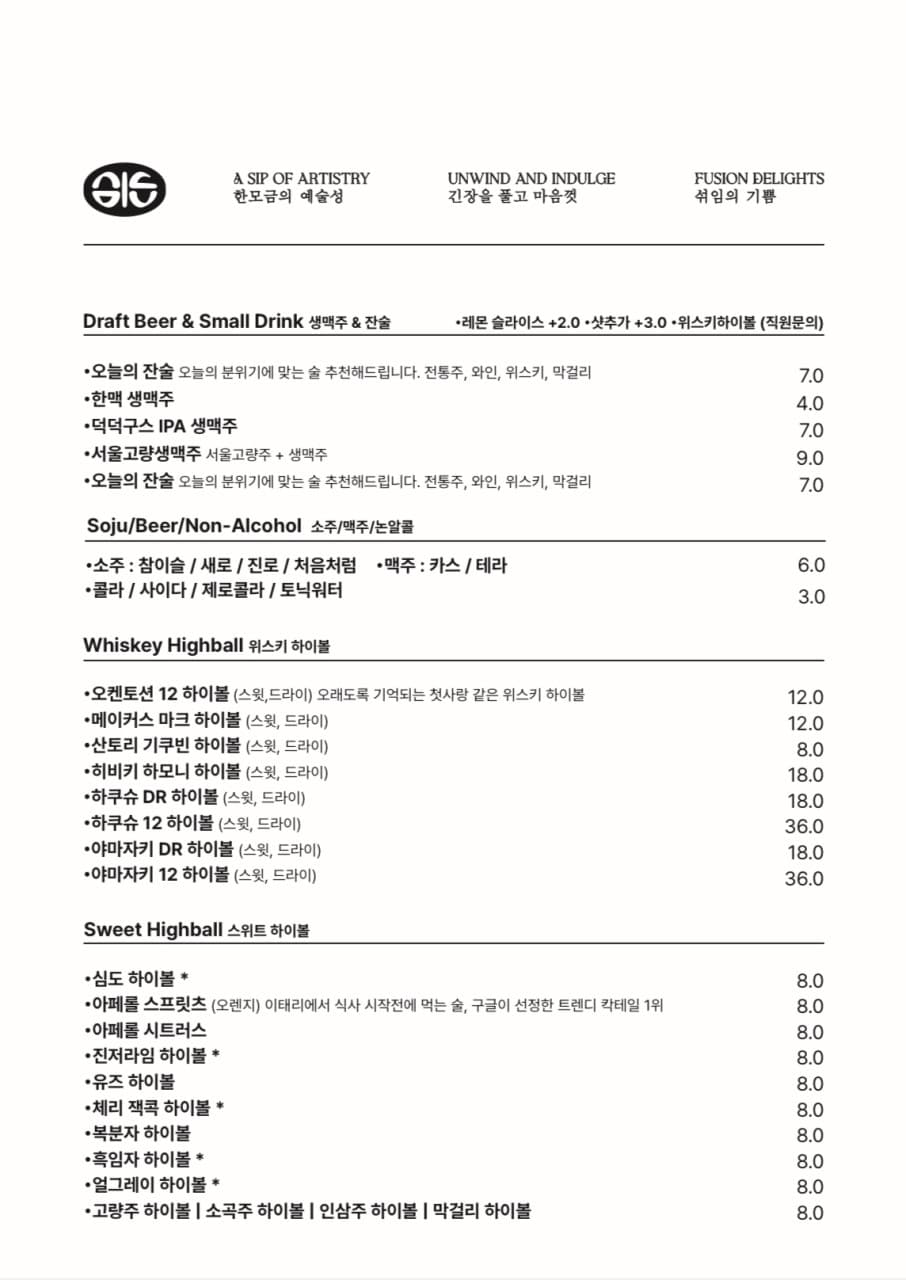 A SIP OF ARTISTRY
한모금의 예술성

UNWIND AND INDULGE
긴장을 풀고 마음껏

FUSION DELIGHTS
섞임의 기쁨

Draft Beer & Small Drink 생맥주 & 잔술 •레몬 슬라이스 +2.0 •샷추가 +3.0 •위스키하이볼 (직원문의)

•오늘의 잔술 오늘의 분위기에 맞는 술 추천해드립니다. 전통주, 와인, 위스키, 막걸리 7.0
•한맥 생맥주 4.0
•덕덕구스 IPA 생맥주 7.0
•서울고량생맥주 서울고량주 + 생맥주 9.0
•오늘의 잔술 오늘의 분위기에 맞는 술 추천해드립니다. 전통주, 와인, 위스키, 막걸리 7.0

Soju/Beer/Non-Alcohol 소주/맥주/논알콜

•소주 : 참이슬 / 새로 / 진로 / 처음처럼 •맥주 : 카스 / 테라 6.0
•콜라 / 사이다 / 제로콜라 / 토닉워터 3.0

Whiskey Highball 위스키 하이볼

•오켄토션 12 하이볼 (스윗,드라이) 오래도록 기억되는 첫사랑 같은 위스키 하이볼 12.0
•메이커스 마크 하이볼 (스윗, 드라이) 12.0
•산토리 기쿠빈 하이볼 (스윗, 드라이) 8.0
•히비키 하모니 하이볼 (스윗, 드라이) 18.0
•하쿠슈 DR 하이볼 (스윗, 드라이) 18.0
•하쿠슈 12 하이볼 (스윗, 드라이) 36.0
•야마자키 DR 하이볼 (스윗, 드라이) 18.0
•야마자키 12 하이볼 (스윗, 드라이) 36.0

Sweet Highball 스위트 하이볼

•심도 하이볼 * 8.0
•아페롤 스프릿츠 (오렌지) 이태리에서 식사 시작전에 먹는 술, 구글이 선정한 트렌디 칵테일 1위 8.0
•아페롤 시트러스 8.0
•진저라임 하이볼 * 8.0
•유즈 하이볼 8.0
•체리 잭콕 하이볼 * 8.0
•복분자 하이볼 8.0
•흑임자 하이볼 * 8.0
•얼그레이 하이볼 * 8.0
•고량주 하이볼 | 소곡주 하이볼 | 인삼주 하이볼 | 막걸리 하이볼 8.0